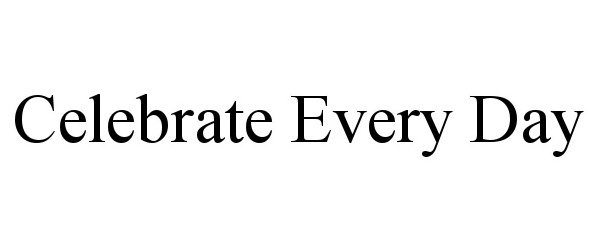 Celebrate Every Day